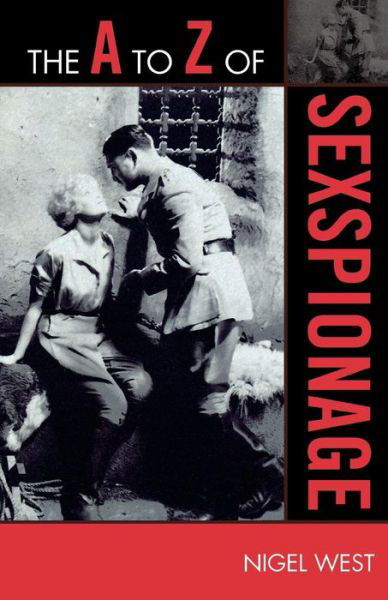 THE A TO Z OF

SEXSPIONAGE

NIGEL WEST